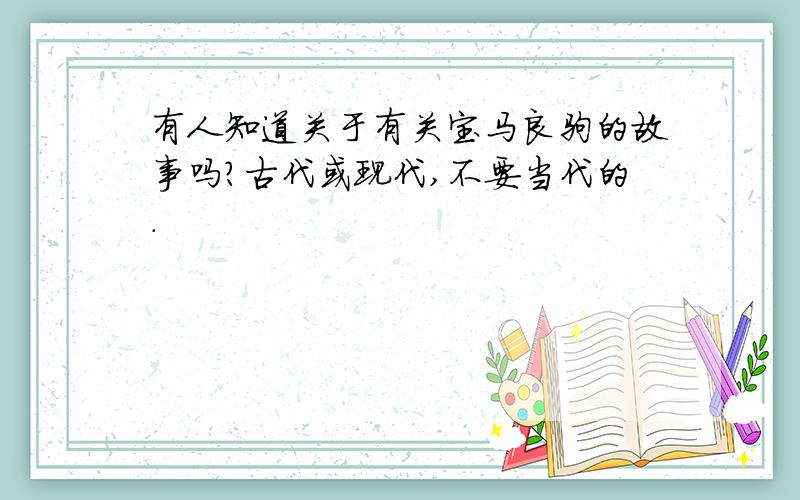 有人知道关于有关宝马良驹的故事吗?古代或现代,不要当代的.